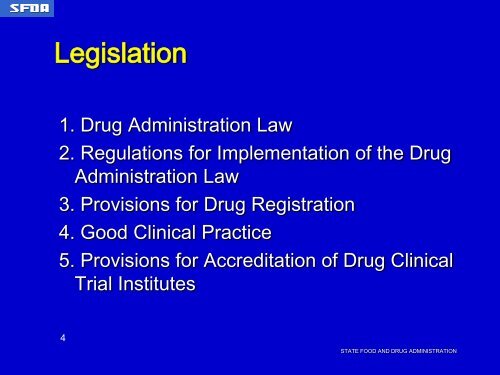 SFDA

Legislation

1. Drug Administration Law
2. Regulations for Implementation of the Drug Administration Law
3. Provisions for Drug Registration
4. Good Clinical Practice
5. Provisions for Accreditation of Drug Clinical Trial Institutes

4

STATE FOOD AND DRUG ADMINISTRATION